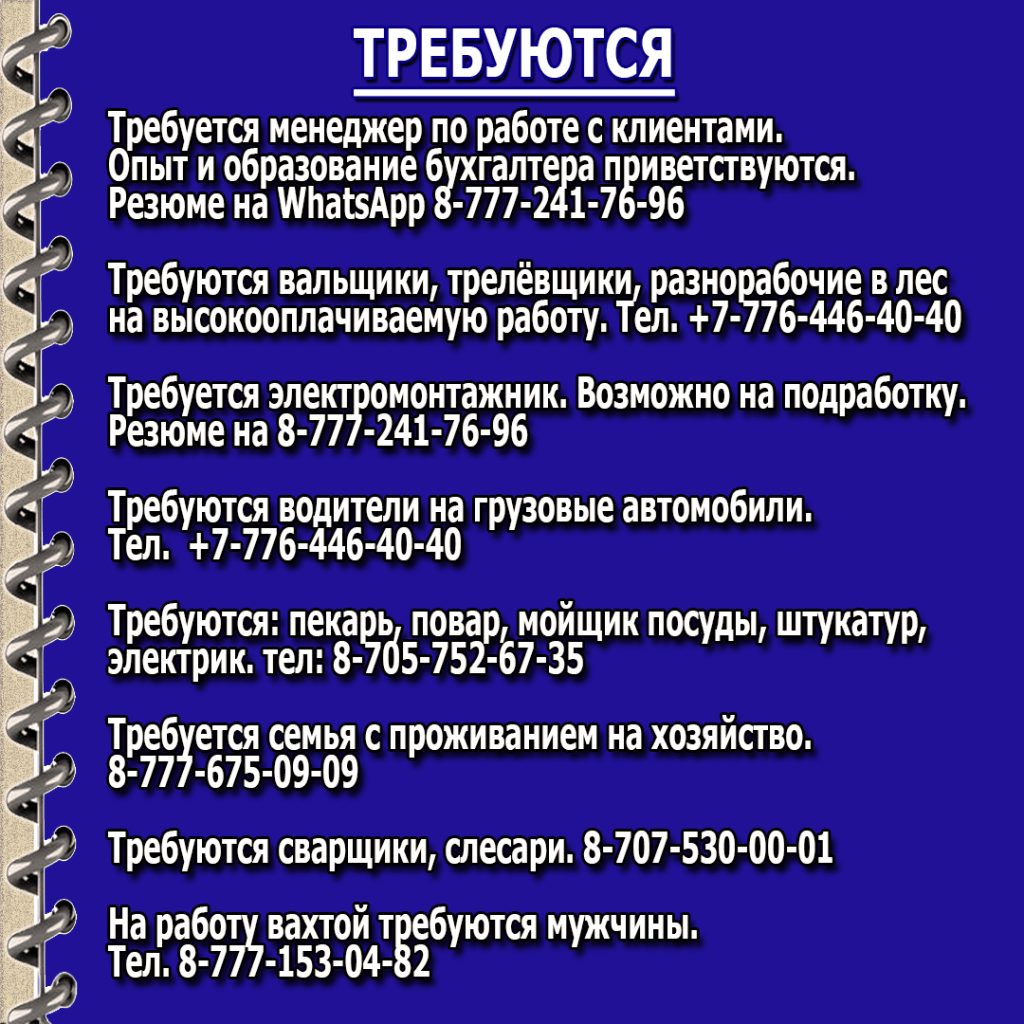 ТРЕБУЮТСЯ

Требуется менеджер по работе с клиентами. Опыт и образование бухгалтера приветствуются. Резюме на WhatsApp 8-777-241-76-96

Требуются вальщики, трелёвщики, разнорабочие в лес на высокооплачиваемую работу. Тел. +7-776-446-40-40

Требуется электромонтажник. Возможно на подработку. Резюме на 8-777-241-76-96

Требуются водители на грузовые автомобили. Тел. +7-776-446-40-40

Требуются: пекарь, повар, мойщик посуды, штукатур, электрик. тел: 8-705-752-67-35

Требуется семья с проживанием на хозяйство. 8-777-675-09-09

Требуются сварщики, слесари. 8-707-530-00-01

На работу вахтой требуются мужчины. Тел. 8-777-153-04-82